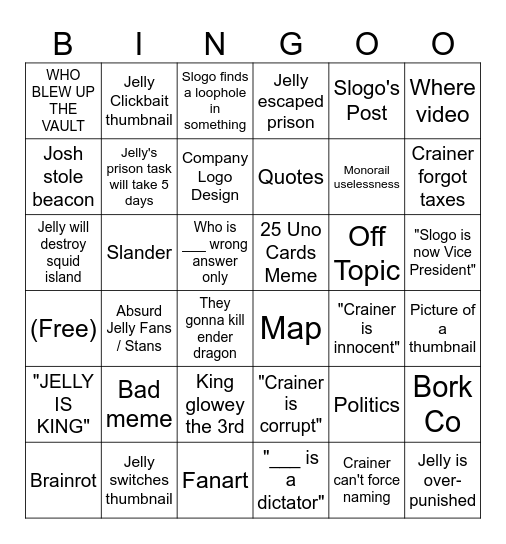 | B | I | N | G | O | O |
|---|---|---|---|---|---|
| WHO BLEW UP THE VAULT | Jelly Clickbait thumbnail | Slogo finds a loophole in something | Jelly escaped prison | Slogo's Post | Where video |
| Josh stole beacon | Jelly's prison task will take 5 days | Company Logo Design | Quotes | Monorail uselessness | Crainer forgot taxes |
| Jelly will destroy squid island | Slander | Who is ___ wrong answer only | 25 Uno Cards Meme | Off Topic | "Slogo is now Vice President" |
| (Free) | Absurd Jelly Fans / Stans | They gonna kill ender dragon | Map | "Crainer is innocent" | Picture of a thumbnail |
| "JELLY IS KING" | Bad meme | King glowey the 3rd | "Crainer is corrupt" | Politics | Bork Co |
| Brainrot | Jelly switches thumbnail | Fanart | "___ is a dictator" | Crainer can't force naming | Jelly is over-punished |